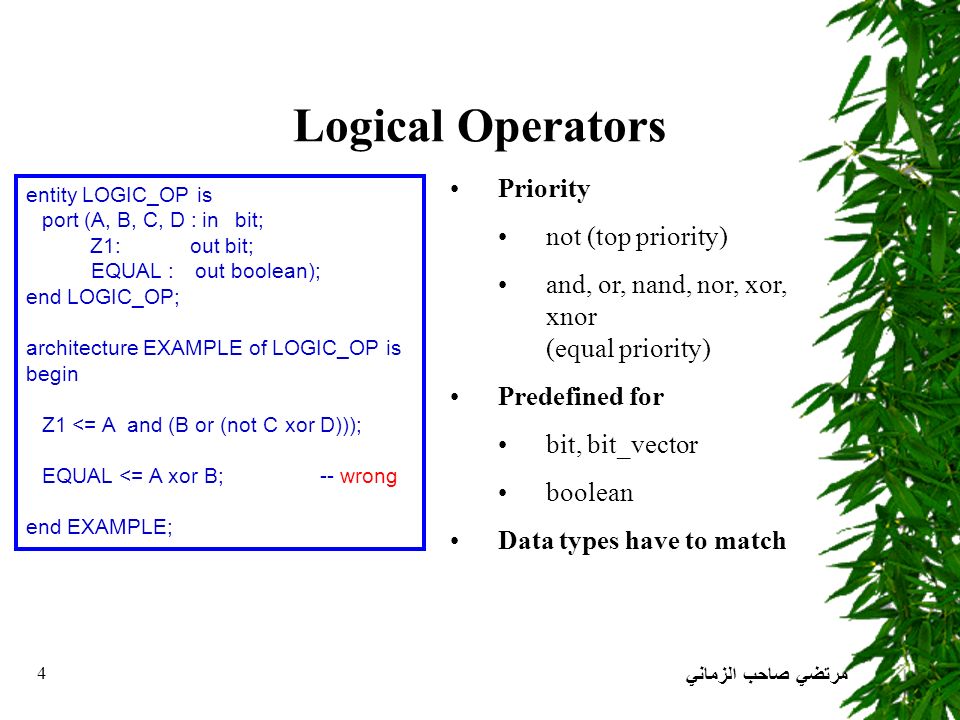 Logical Operators

entity LOGIC_OP is
port (A, B, C, D : in bit;
Z1: out bit;
EQUAL : out boolean);
end LOGIC_OP;

architecture EXAMPLE of LOGIC_OP is
begin

Z1 <= A and (B or (not C xor D)));

EQUAL <= A xor B; -- wrong

end EXAMPLE;

• Priority
• not (top priority)
• and, or, nand, nor, xor, xnor (equal priority)
• Predefined for
• bit, bit_vector
• boolean
• Data types have to match

4

مرتضي صاحب الزماني